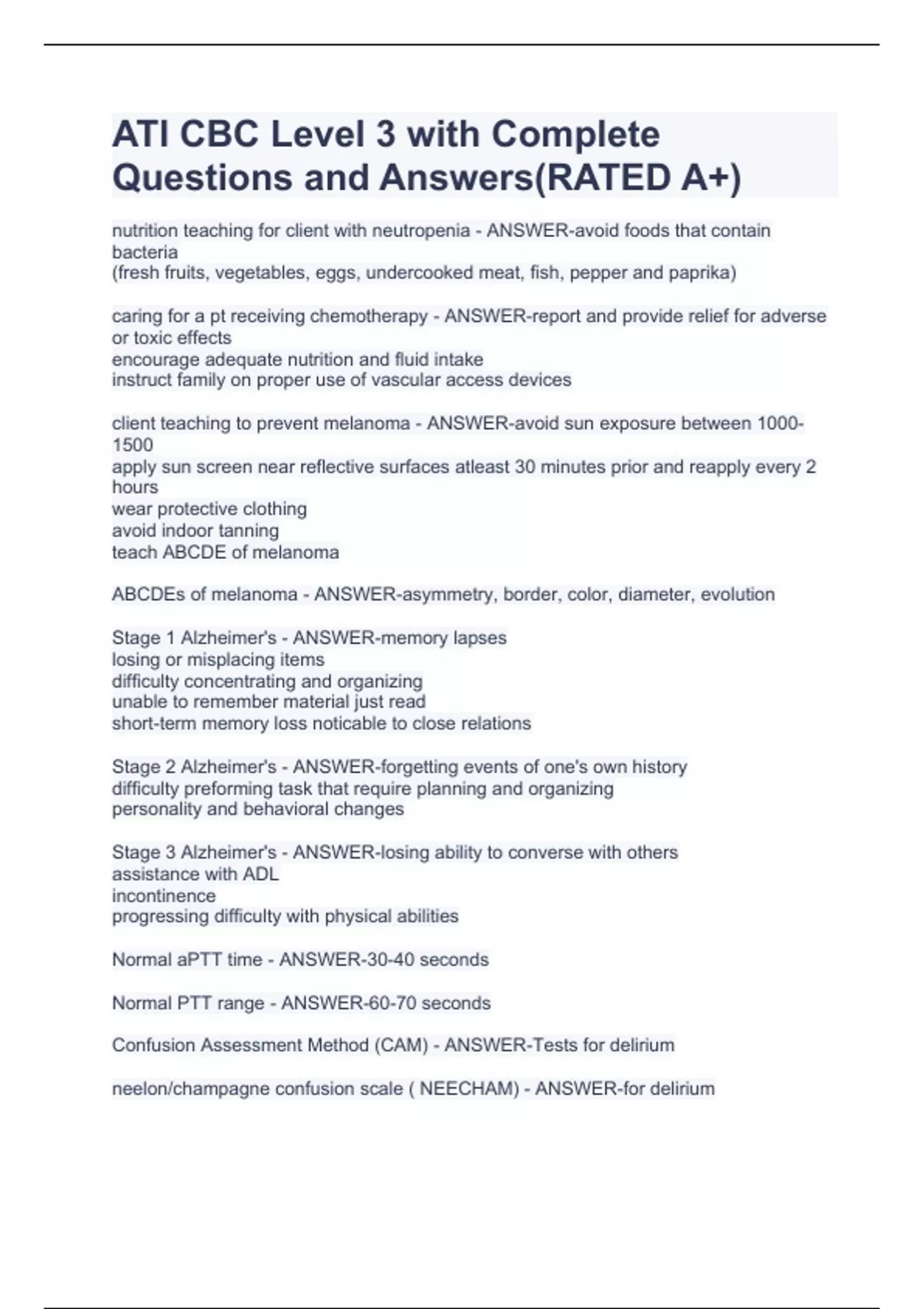 ATI CBC Level 3 with Complete Questions and Answers(RATED A+)

nutrition teaching for client with neutropenia - ANSWER-avoid foods that contain bacteria
(fresh fruits, vegetables, eggs, undercooked meat, fish, pepper and paprika)

caring for a pt receiving chemotherapy - ANSWER-report and provide relief for adverse or toxic effects
encourage adequate nutrition and fluid intake
instruct family on proper use of vascular access devices

client teaching to prevent melanoma - ANSWER-avoid sun exposure between 1000-1500
apply sun screen near reflective surfaces atleast 30 minutes prior and reapply every 2 hours
wear protective clothing
avoid indoor tanning
teach ABCDE of melanoma

ABCDEs of melanoma - ANSWER-asymmetry, border, color, diameter, evolution

Stage 1 Alzheimer's - ANSWER-memory lapses
losing or misplacing items
difficulty concentrating and organizing
unable to remember material just read
short-term memory loss noticable to close relations

Stage 2 Alzheimer's - ANSWER-forgetting events of one's own history
difficulty preforming task that require planning and organizing
personality and behavioral changes

Stage 3 Alzheimer's - ANSWER-losing ability to converse with others
assistance with ADL
incontinence
progressing difficulty with physical abilities

Normal aPTT time - ANSWER-30-40 seconds

Normal PTT range - ANSWER-60-70 seconds

Confusion Assessment Method (CAM) - ANSWER-Tests for delirium

neelon/champagne confusion scale ( NEECHAM) - ANSWER-for delirium